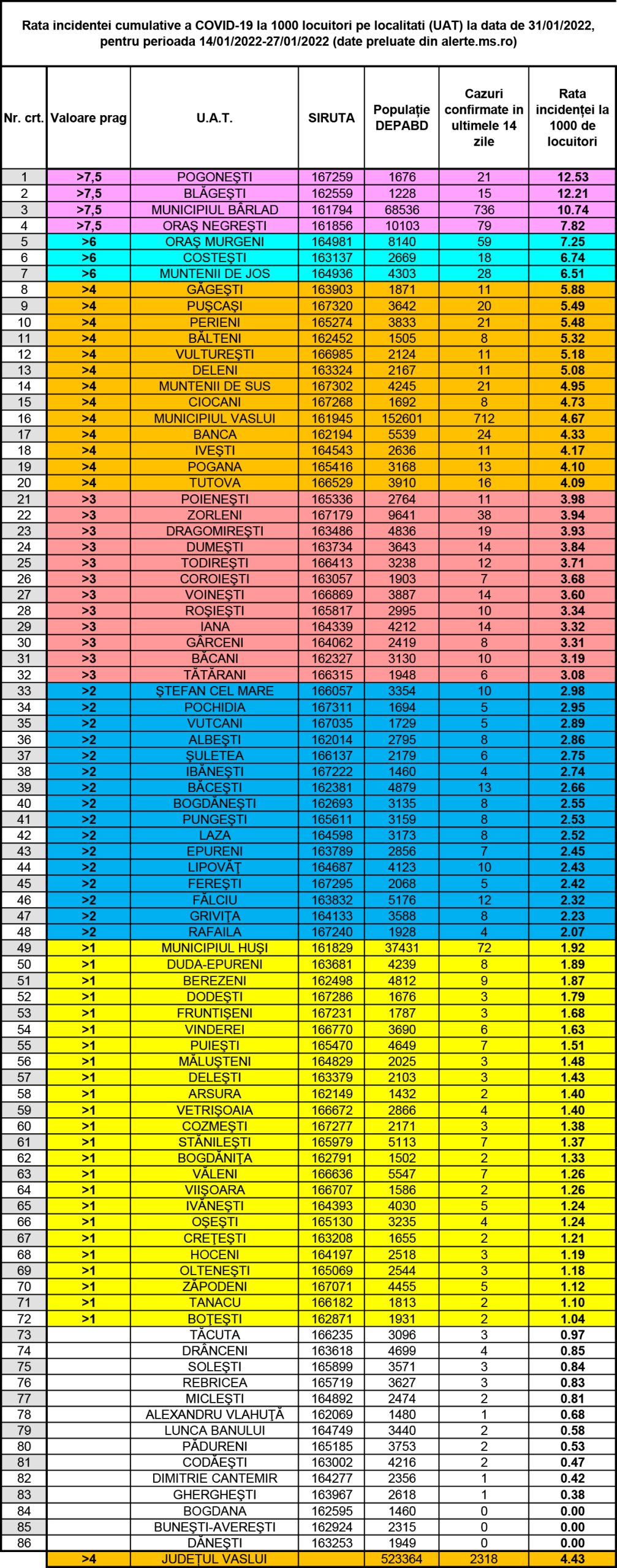 Rata incidentei cumulative a COVID-19 la 1000 locuitori pe localitati (UAT) la data de 31/01/2022, pentru perioada 14/01/2022-27/01/2022 (date preluate din alerte.ms.ro)

| Nr. crt. | Valoare prag | U.A.T. | SIRUTA | Populație DEPABD | Cazuri confirmate in ultimele 14 zile | Rata incidenței la 1000 de locuitori |
|---|---|---|---|---|---|---|
| 1 | >7,5 | POGONEȘTI | 167259 | 1676 | 21 | 12.53 |
| 2 | >7,5 | BLĂGEȘTI | 162559 | 1228 | 15 | 12.21 |
| 3 | >7,5 | MUNICIPIUL BÂRLAD | 161794 | 68536 | 736 | 10.74 |
| 4 | >7,5 | ORAȘ NEGREȘTI | 161856 | 10103 | 79 | 7.82 |
| 5 | >6 | ORAȘ MURGENI | 164981 | 8140 | 59 | 7.25 |
| 6 | >6 | COSTEȘTI | 163137 | 2669 | 18 | 6.74 |
| 7 | >6 | MUNTENII DE JOS | 164936 | 4303 | 28 | 6.51 |
| 8 | >4 | GĂGEȘTI | 163903 | 1871 | 11 | 5.88 |
| 9 | >4 | PUȘCAȘI | 167320 | 3642 | 20 | 5.49 |
| 10 | >4 | PERIENI | 165274 | 3833 | 21 | 5.48 |
| 11 | >4 | BĂLTENI | 162452 | 1505 | 8 | 5.32 |
| 12 | >4 | VULTUREȘTI | 166985 | 2124 | 11 | 5.18 |
| 13 | >4 | DELENI | 163324 | 2167 | 11 | 5.08 |
| 14 | >4 | MUNTENII DE SUS | 167302 | 4245 | 21 | 4.95 |
| 15 | >4 | CIOCANI | 167268 | 1692 | 8 | 4.73 |
| 16 | >4 | MUNICIPIUL VASLUI | 161945 | 152601 | 712 | 4.67 |
| 17 | >4 | BANCA | 162194 | 5539 | 24 | 4.33 |
| 18 | >4 | IVEȘTI | 164543 | 2636 | 11 | 4.17 |
| 19 | >4 | POGANA | 165416 | 3168 | 13 | 4.10 |
| 20 | >4 | TUTOVA | 166529 | 3910 | 16 | 4.09 |
| 21 | >3 | POIENEȘTI | 165336 | 2764 | 11 | 3.98 |
| 22 | >3 | ZORLENI | 167179 | 9641 | 38 | 3.94 |
| 23 | >3 | DRAGOMIREȘTI | 163486 | 4836 | 19 | 3.93 |
| 24 | >3 | DUMEȘTI | 163734 | 3643 | 14 | 3.84 |
| 25 | >3 | TODIREȘTI | 166413 | 3238 | 12 | 3.71 |
| 26 | >3 | COROIEȘTI | 163057 | 1903 | 7 | 3.68 |
| 27 | >3 | VOINEȘTI | 166869 | 3887 | 14 | 3.60 |
| 28 | >3 | ROȘIEȘTI | 165817 | 2995 | 10 | 3.34 |
| 29 | >3 | IANA | 164339 | 4212 | 14 | 3.32 |
| 30 | >3 | GÂRCENI | 164062 | 2419 | 8 | 3.31 |
| 31 | >3 | BĂCANI | 162327 | 3130 | 10 | 3.19 |
| 32 | >3 | TĂTĂRANI | 166315 | 1948 | 6 | 3.08 |
| 33 | >2 | ȘTEFAN CEL MARE | 166057 | 3354 | 10 | 2.98 |
| 34 | >2 | POCHIDIA | 167311 | 1694 | 5 | 2.95 |
| 35 | >2 | VUTCANI | 167035 | 1729 | 5 | 2.89 |
| 36 | >2 | ALBEȘTI | 162014 | 2795 | 8 | 2.86 |
| 37 | >2 | ȘULETEA | 166137 | 2179 | 6 | 2.75 |
| 38 | >2 | IBĂNEȘTI | 167222 | 1460 | 4 | 2.74 |
| 39 | >2 | BĂCEȘTI | 162381 | 4879 | 13 | 2.66 |
| 40 | >2 | BOGDĂNEȘTI | 162693 | 3135 | 8 | 2.55 |
| 41 | >2 | PUNGEȘTI | 165611 | 3159 | 8 | 2.53 |
| 42 | >2 | LAZA | 164598 | 3173 | 8 | 2.52 |
| 43 | >2 | EPURENI | 163789 | 2856 | 7 | 2.45 |
| 44 | >2 | LIPOVĂȚ | 164687 | 4123 | 10 | 2.43 |
| 45 | >2 | FEREȘTI | 167295 | 2068 | 5 | 2.42 |
| 46 | >2 | FĂLCIU | 163832 | 5176 | 12 | 2.32 |
| 47 | >2 | GRIVIȚA | 164133 | 3588 | 8 | 2.23 |
| 48 | >2 | RAFAILA | 167240 | 1928 | 4 | 2.07 |
| 49 | >1 | MUNICIPIUL HUȘI | 161829 | 37431 | 72 | 1.92 |
| 50 | >1 | DUDA-EPURENI | 163681 | 4239 | 8 | 1.89 |
| 51 | >1 | BEREZENI | 162498 | 4812 | 9 | 1.87 |
| 52 | >1 | DODEȘTI | 167286 | 1676 | 3 | 1.79 |
| 53 | >1 | FRUNTIȘENI | 167231 | 1787 | 3 | 1.68 |
| 54 | >1 | VINDEREI | 166770 | 3690 | 6 | 1.63 |
| 55 | >1 | PUIEȘTI | 165470 | 4649 | 7 | 1.51 |
| 56 | >1 | MĂLUȘTENI | 164829 | 2025 | 3 | 1.48 |
| 57 | >1 | DELEȘTI | 163379 | 2103 | 3 | 1.43 |
| 58 | >1 | ARSURA | 162149 | 1432 | 2 | 1.40 |
| 59 | >1 | VETRIȘOAIA | 166672 | 2866 | 4 | 1.40 |
| 60 | >1 | COZMEȘTI | 167277 | 2171 | 3 | 1.38 |
| 61 | >1 | STĂNILEȘTI | 165979 | 5113 | 7 | 1.37 |
| 62 | >1 | BOGDĂNIȚA | 162791 | 1502 | 2 | 1.33 |
| 63 | >1 | VĂLENI | 166636 | 5547 | 7 | 1.26 |
| 64 | >1 | VIIȘOARA | 166707 | 1586 | 2 | 1.26 |
| 65 | >1 | IVĂNEȘTI | 164393 | 4030 | 5 | 1.24 |
| 66 | >1 | OȘEȘTI | 165130 | 3235 | 4 | 1.24 |
| 67 | >1 | CREȚEȘTI | 163208 | 1655 | 2 | 1.21 |
| 68 | >1 | HOCENI | 164197 | 2518 | 3 | 1.19 |
| 69 | >1 | OLTENEȘTI | 165069 | 2544 | 3 | 1.18 |
| 70 | >1 | ZĂPODENI | 167071 | 4455 | 5 | 1.12 |
| 71 | >1 | TANACU | 166182 | 1813 | 2 | 1.10 |
| 72 | >1 | BOȚEȘTI | 162871 | 1931 | 2 | 1.04 |
| 73 | | TĂCUTA | 166235 | 3096 | 3 | 0.97 |
| 74 | | DRÂNCENI | 163618 | 4699 | 4 | 0.85 |
| 75 | | SOLEȘTI | 165899 | 3571 | 3 | 0.84 |
| 76 | | REBRICEA | 165719 | 3627 | 3 | 0.83 |
| 77 | | MICLEȘTI | 164892 | 2474 | 2 | 0.81 |
| 78 | | ALEXANDRU VLAHUȚĂ | 162069 | 1480 | 1 | 0.68 |
| 79 | | LUNCA BANULUI | 164749 | 3440 | 2 | 0.58 |
| 80 | | PĂDURENI | 165185 | 3753 | 2 | 0.53 |
| 81 | | CODĂEȘTI | 163002 | 4216 | 2 | 0.47 |
| 82 | | DIMITRIE CANTEMIR | 164277 | 2356 | 1 | 0.42 |
| 83 | | GHERGHEȘTI | 163967 | 2618 | 1 | 0.38 |
| 84 | | BOGDANA | 162595 | 1460 | 0 | 0.00 |
| 85 | | BUNEȘTI-AVEREȘTI | 162924 | 2315 | 0 | 0.00 |
| 86 | | DĂNEȘTI | 163253 | 1949 | 0 | 0.00 |
| | >4 | JUDEȚUL VASLUI | | 523364 | 2318 | 4.43 |